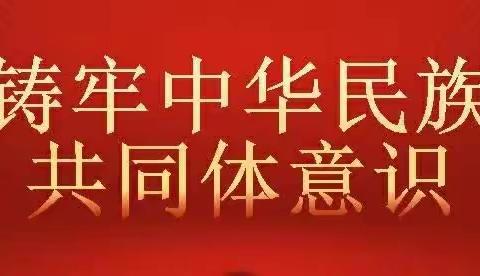 铸牢中华民族
共同体意识